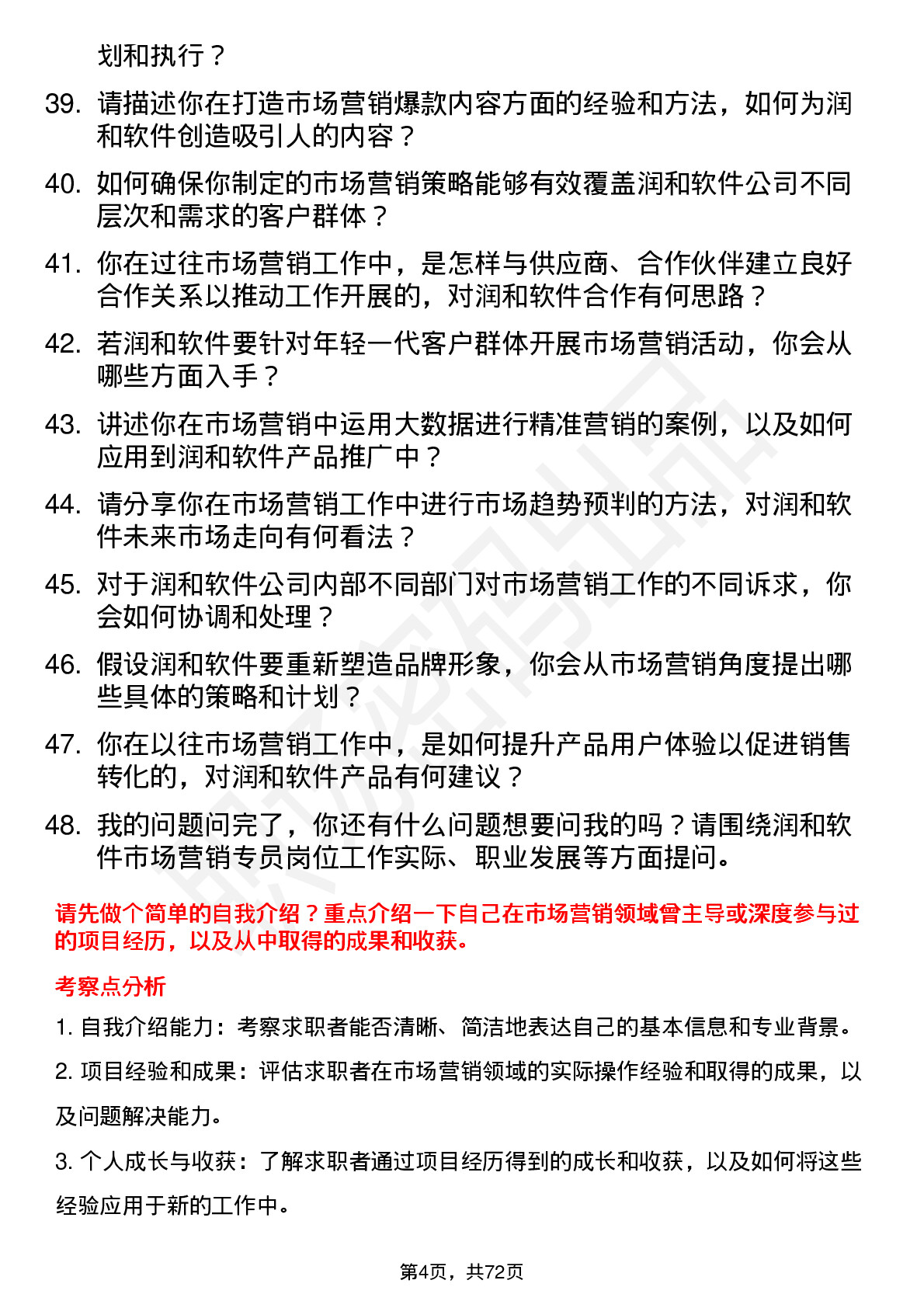 划和执行？

39. 请描述你在打造市场营销爆款内容方面的经验和方法，如何为润和软件创造吸引人的内容？

40. 如何确保你制定的市场营销策略能够有效覆盖润和软件公司不同层次和需求的客户群体？

41. 你在过往市场营销工作中，是怎样与供应商、合作伙伴建立良好合作关系以推动工作开展的，对润和软件合作有何思路？

42. 若润和软件要针对年轻一代客户群体开展市场营销活动，你会从哪些方面入手？

43. 讲述你在市场营销中运用大数据进行精准营销的案例，以及如何应用到润和软件产品推广中？

44. 请分享你在市场营销工作中进行市场趋势预判的方法，对润和软件未来市场走向有何看法？

45. 对于润和软件公司内部不同部门对市场营销工作的不同诉求，你会如何协调和处理？

46. 假设润和软件要重新塑造品牌形象，你会从市场营销角度提出哪些具体的策略和计划？

47. 你在以往市场营销工作中，是如何提升产品用户体验以促进销售转化的，对润和软件产品有何建议？

48. 我的问题问完了，你还有什么问题想要问我的吗？请围绕润和软件市场营销专员岗位工作实际、职业发展等方面提问。

请先做个简单的自我介绍？重点介绍一下自己在市场营销领域曾主导或深度参与过的项目经历，以及从中取得的成果和收获。

考察点分析

1. 自我介绍能力：考察求职者能否清晰、简洁地表达自己的基本信息和专业背景。

2. 项目经验和成果：评估求职者在市场营销领域的实际操作经验和取得的成果，以及问题解决能力。

3. 个人成长与收获：了解求职者通过项目经历得到的成长和收获，以及如何将这些经验应用于新的工作中。

第4页，共72页